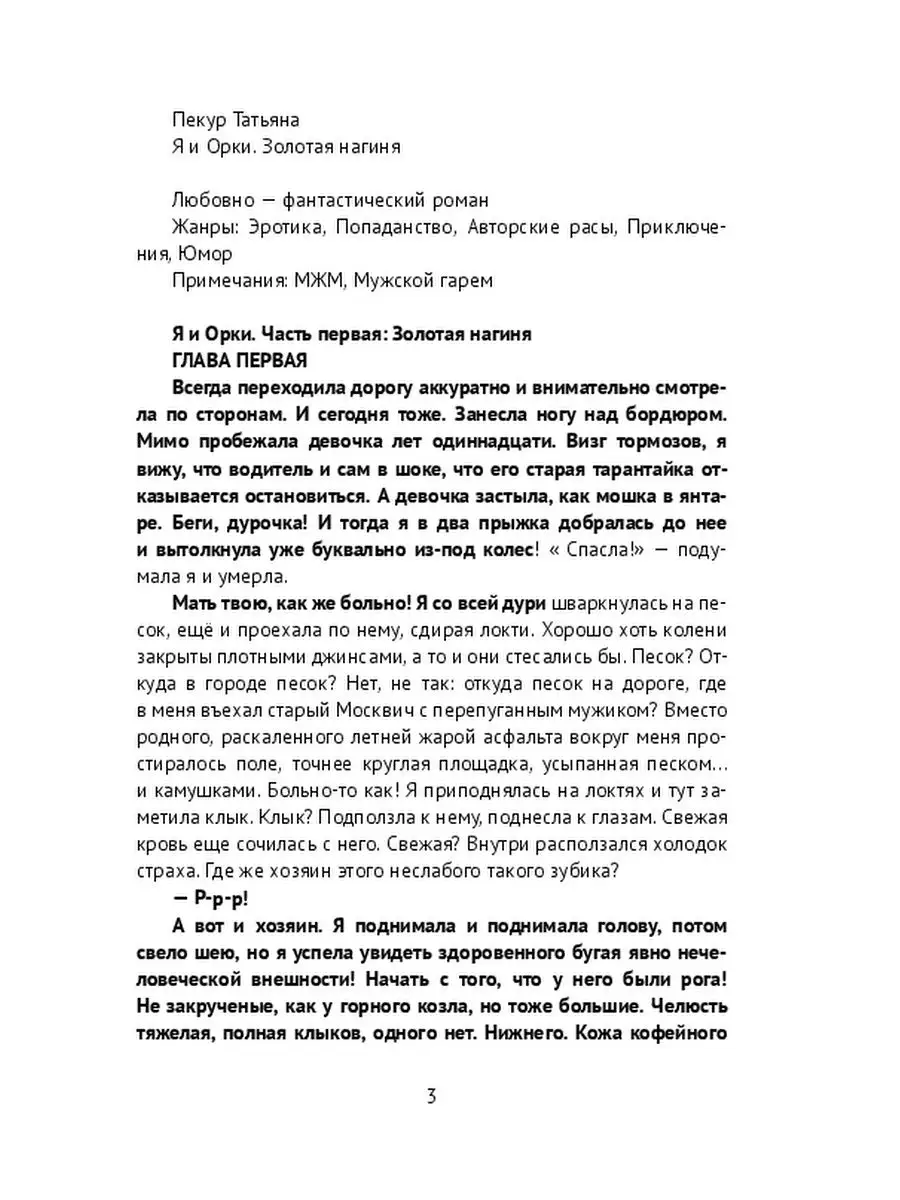 Пекур Татьяна
Я и Орки. Золотая нагиня

Любовно — фантастический роман
Жанры: Эротика, Попаданство, Авторские расы, Приключения, Юмор
Примечания: МЖМ, Мужской гарем

Я и Орки. Часть первая: Золотая нагиня
ГЛАВА ПЕРВАЯ

Всегда переходила дорогу аккуратно и внимательно смотрела по сторонам. И сегодня тоже. Занесла ногу над бордюром. Мимо пробежала девочка лет одиннадцати. Визг тормозов, я вижу, что водитель и сам в шоке, что его старая тарантайка отказывается остановиться. А девочка застыла, как мошка в янтаре. Беги, дурочка! И тогда я в два прыжка добралась до нее и вытолкнула уже буквально из-под колес! « Спасла!» — подумала я и умерла.

Мать твою, как же больно! Я со всей дури шваркнулась на песок, ещё и проехала по нему, сдирая локти. Хорошо хоть колени закрыты плотными джинсами, а то и они стесались бы. Песок? Откуда в городе песок? Нет, не так: откуда песок на дороге, где в меня въехал старый Москвич с перепуганным мужиком? Вместо родного, раскаленного летней жарой асфальта вокруг меня простиралось поле, точнее круглая площадка, усыпанная песком… и камушками. Больно-то как! Я приподнялась на локтях и тут заметила клык. Клык? Подползла к нему, поднесла к глазам. Свежая кровь еще сочилась с него. Свежая? Внутри расползался холодок страха. Где же хозяин этого неслабого такого зубика?

— Р-р-р!

А вот и хозяин. Я поднимала и поднимала голову, потом свело шею, но я успела увидеть здоровенного бугая явно нечеловеческой внешности! Начать с того, что у него были рога! Не закрученые, как у горного козла, но тоже большие. Челюсть тяжелая, полная клыков, одного нет. Нижнего. Кожа кофейного

3